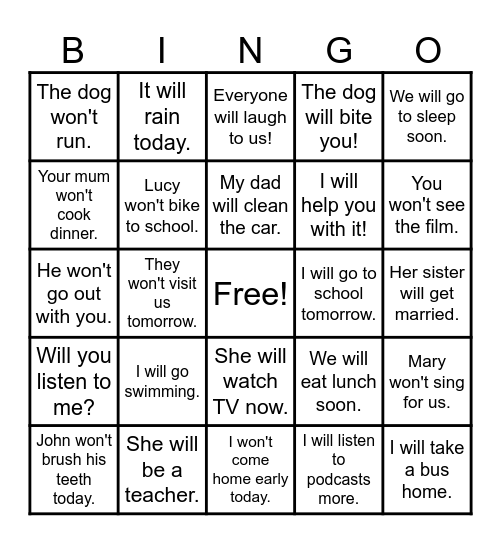 | B | I | N | G | O |
|---|---|---|---|---|
| The dog won't run. | It will rain today. | Everyone will laugh to us! | The dog will bite you! | We will go to sleep soon. |
| Your mum won't cook dinner. | Lucy won't bike to school. | My dad will clean the car. | I will help you with it! | You won't see the film. |
| He won't go out with you. | They won't visit us tomorrow. | Free! | I will go to school tomorrow. | Her sister will get married. |
| Will you listen to me? | I will go swimming. | She will watch TV now. | We will eat lunch soon. | Mary won't sing for us. |
| John won't brush his teeth today. | She will be a teacher. | I won't come home early today. | I will listen to podcasts more. | I will take a bus home. |